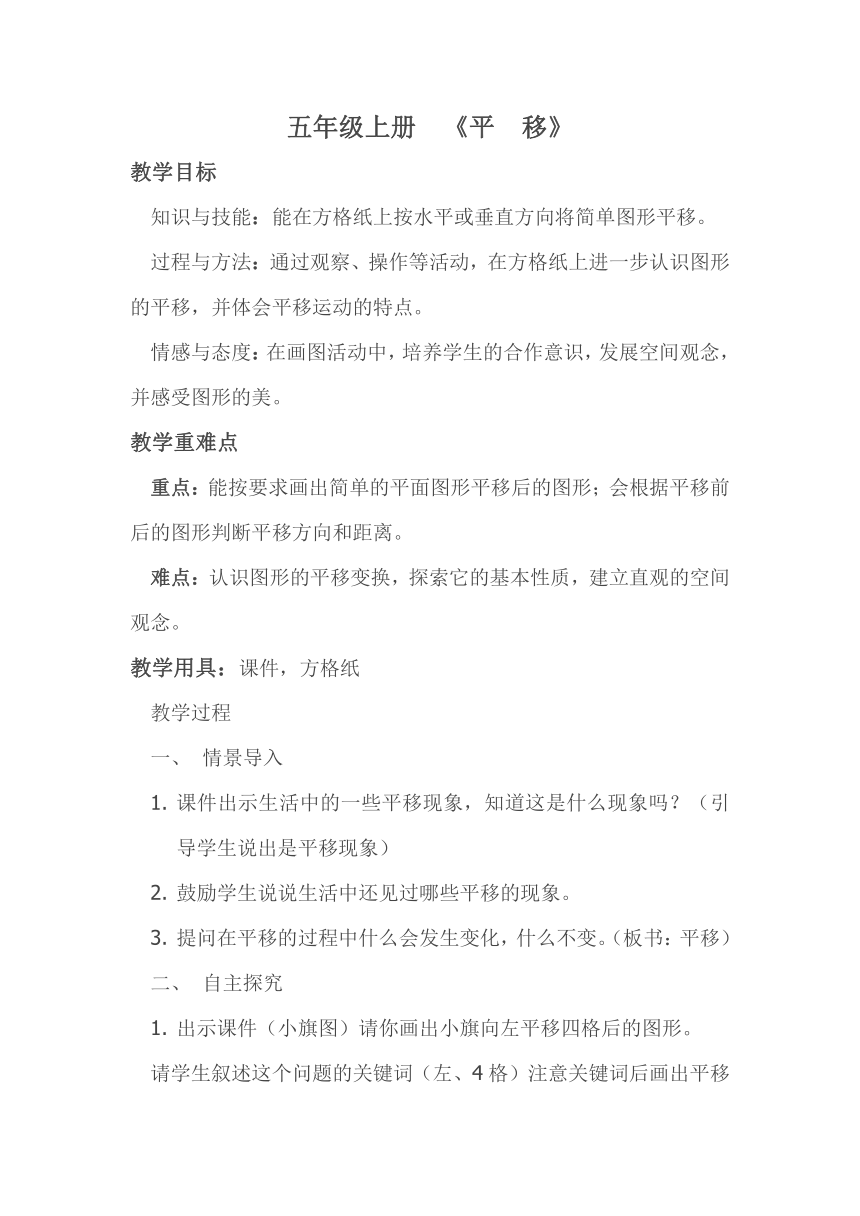 五年级上册 《平 移》

教学目标

知识与技能：能在方格纸上按水平或垂直方向将简单图形平移。

过程与方法：通过观察、操作等活动，在方格纸上进一步认识图形的平移，并体会平移运动的特点。

情感与态度：在画图活动中，培养学生的合作意识，发展空间观念，并感受图形的美。

教学重难点

重点：能按要求画出简单的平面图形平移后的图形；会根据平移前后的图形判断平移方向和距离。

难点：认识图形的平移变换，探索它的基本性质，建立直观的空间观念。

教学用具：课件，方格纸

教学过程

一、 情景导入

1. 课件出示生活中的一些平移现象，知道这是什么现象吗？（引导学生说出是平移现象）

2. 鼓励学生说说生活中还见过哪些平移的现象。

3. 提问在平移的过程中什么会发生变化，什么不变。(板书：平移)

二、 自主探究

1. 出示课件（小旗图）请你画出小旗向左平移四格后的图形。

请学生叙述这个问题的关键词（左、4 格）注意关键词后画出平移